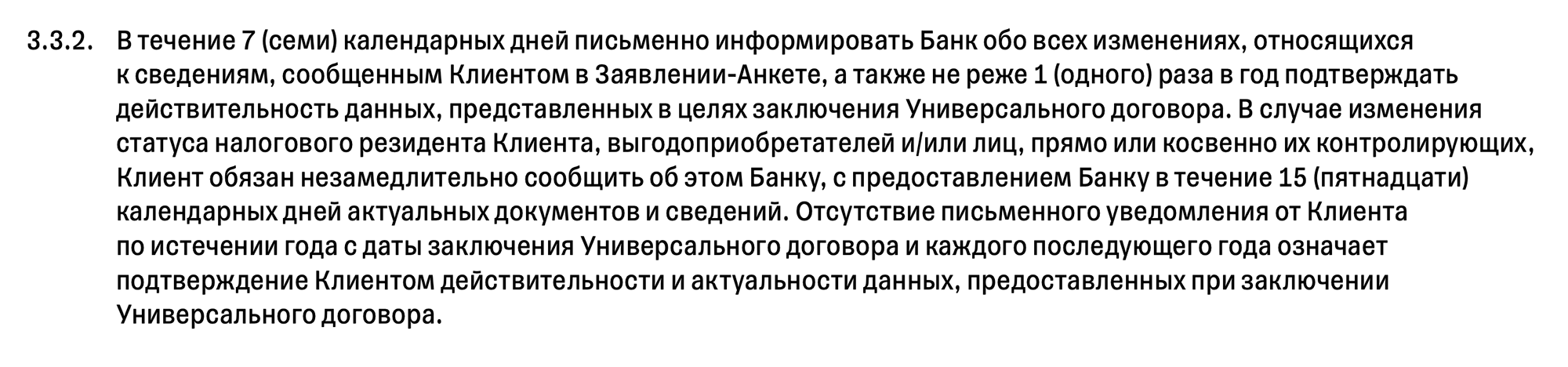 3.3.2. В течение 7 (семи) календарных дней письменно информировать Банк обо всех изменениях, относящихся к сведениям, сообщенным Клиентом в Заявлении-Анкете, а также не реже 1 (одного) раза в год подтверждать действительность данных, представленных в целях заключения Универсального договора. В случае изменения статуса налогового резидента Клиента, выгодоприобретателей и/или лиц, прямо или косвенно их контролирующих, Клиент обязан незамедлительно сообщить об этом Банку, с предоставлением Банку в течение 15 (пятнадцати) календарных дней актуальных документов и сведений. Отсутствие письменного уведомления от Клиента по истечении года с даты заключения Универсального договора и каждого последующего года означает подтверждение Клиентом действительности и актуальности данных, предоставленных при заключении Универсального договора.